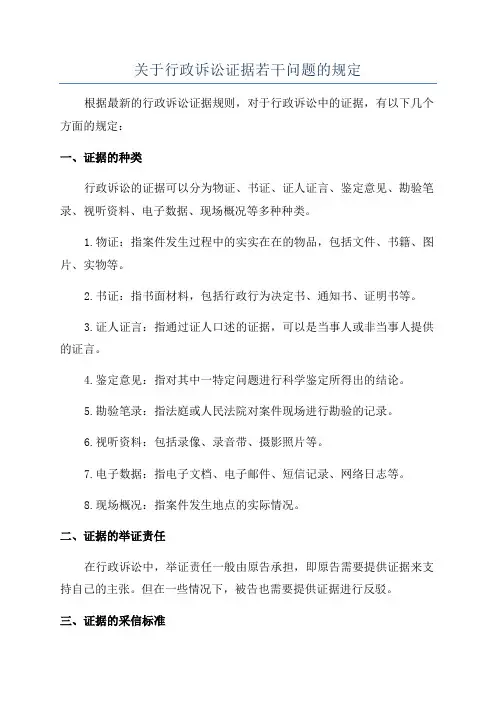 关于行政诉讼证据若干问题的规定

根据最新的行政诉讼证据规则，对于行政诉讼中的证据，有以下几个方面的规定：

一、证据的种类

行政诉讼的证据可以分为物证、书证、证人证言、鉴定意见、勘验笔录、视听资料、电子数据、现场概况等多种种类。

1.物证：指案件发生过程中的实实在在的物品，包括文件、书籍、图片、实物等。

2.书证：指书面材料，包括行政行为决定书、通知书、证明书等。

3.证人证言：指通过证人口述的证据，可以是当事人或非当事人提供的证言。

4.鉴定意见：指对其中一特定问题进行科学鉴定所得出的结论。

5.勘验笔录：指法庭或人民法院对案件现场进行勘验的记录。

6.视听资料：包括录像、录音带、摄影照片等。

7.电子数据：指电子文档、电子邮件、短信记录、网络日志等。

8.现场概况：指案件发生地点的实际情况。

二、证据的举证责任

在行政诉讼中，举证责任一般由原告承担，即原告需要提供证据来支持自己的主张。但在一些情况下，被告也需要提供证据进行反驳。

三、证据的采信标准